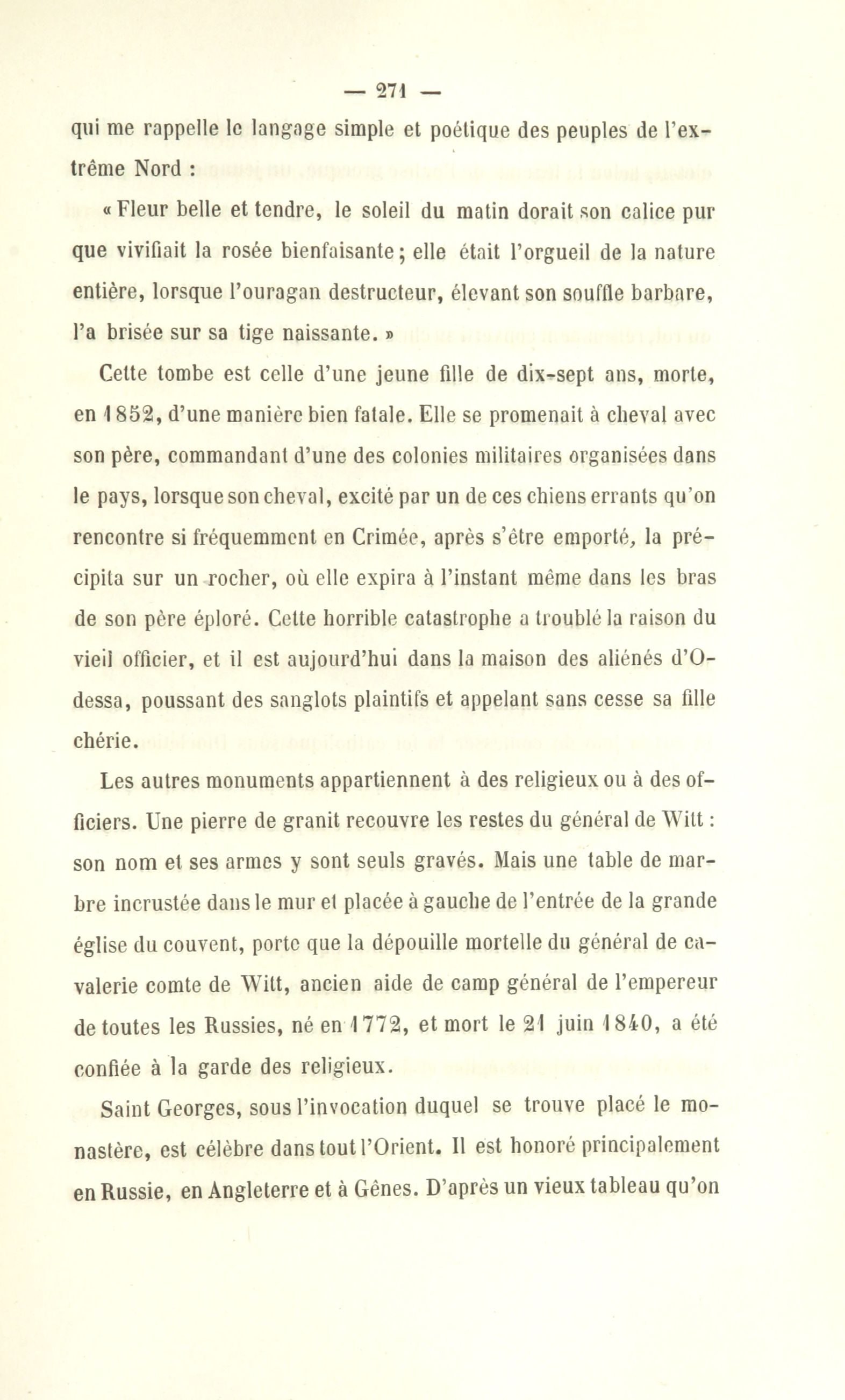 — 271 —

qui me rappelle le langage simple et poétique des peuples de l'extrême Nord :

« Fleur belle et tendre, le soleil du matin dorait son calice pur que vivifiait la rosée bienfaisante ; elle était l'orgueil de la nature entière, lorsque l'ouragan destructeur, élevant son souffle barbare, l'a brisée sur sa tige naissante. »

Cette tombe est celle d'une jeune fille de dix-sept ans, morte, en 1852, d'une manière bien fatale. Elle se promenait à cheval avec son père, commandant d'une des colonies militaires organisées dans le pays, lorsque son cheval, excité par un de ces chiens errants qu'on rencontre si fréquemment en Crimée, après s'être emporté, la précipita sur un rocher, où elle expira à l'instant même dans les bras de son père éploré. Cette horrible catastrophe a troublé la raison du vieil officier, et il est aujourd'hui dans la maison des aliénés d'Odessa, poussant des sanglots plaintifs et appelant sans cesse sa fille chérie.

Les autres monuments appartiennent à des religieux ou à des officiers. Une pierre de granit recouvre les restes du général de Witt : son nom et ses armes y sont seuls gravés. Mais une table de marbre incrustée dans le mur et placée à gauche de l'entrée de la grande église du couvent, porte que la dépouille mortelle du général de cavalerie comte de Witt, ancien aide de camp général de l'empereur de toutes les Russies, né en 1772, et mort le 21 juin 1840, a été confiée à la garde des religieux.

Saint Georges, sous l'invocation duquel se trouve placé le monastère, est célèbre dans tout l'Orient. Il est honoré principalement en Russie, en Angleterre et à Gênes. D'après un vieux tableau qu'on